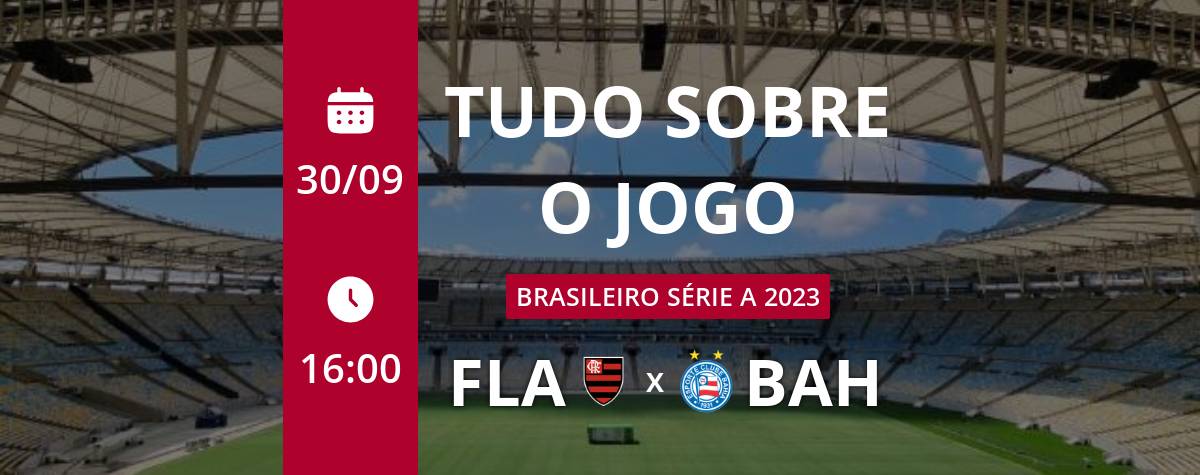 30/09

16:00

TUDO SOBRE O JOGO

BRASILEIRO SÉRIE A 2023

FLA x BAH